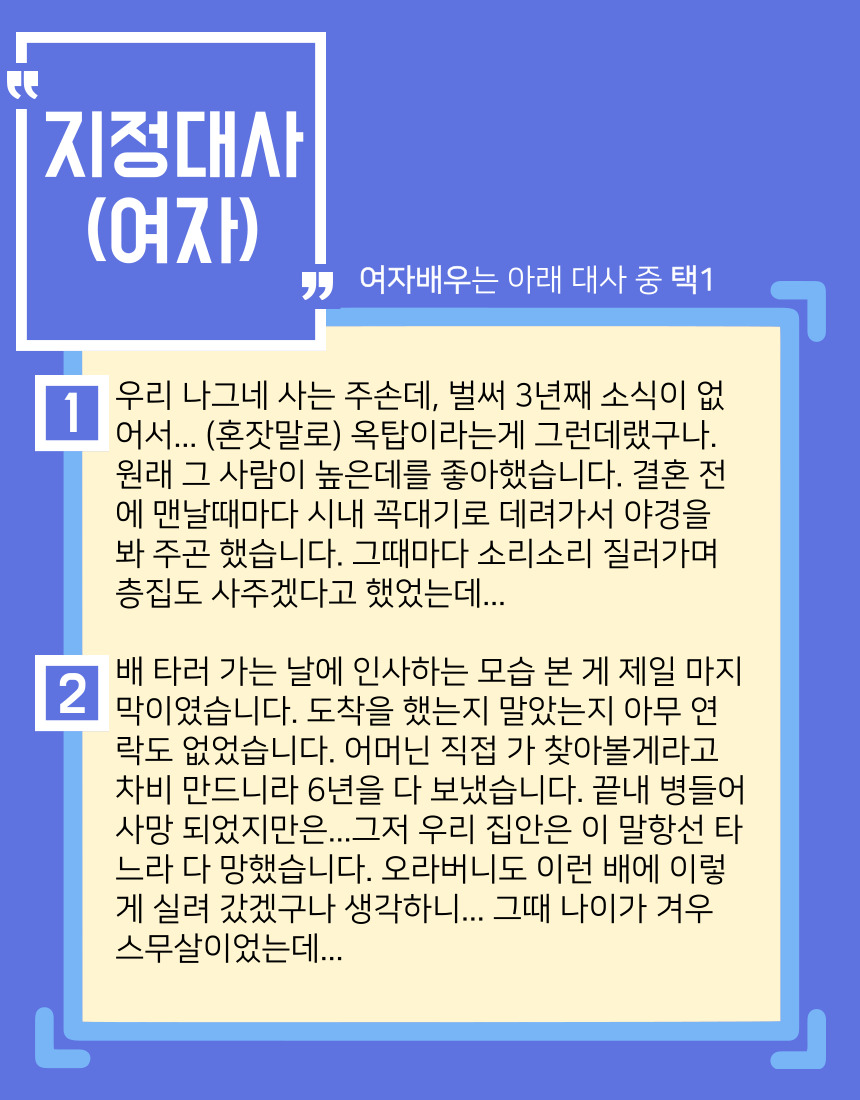 "
지정대사
(여자)
"

여자배우는 아래 대사 중 택1

1

우리 나그네 사는 주손데, 벌써 3년째 소식이 없어서... (혼잣말로) 옥탑이라는게 그런데랬구나. 원래 그 사람이 높은데를 좋아했습니다. 결혼 전에 맨날때마다 시내 꼭대기로 데려가서 야경을 봐 주곤 했습니다. 그때마다 소리소리 질러가며 층집도 사주겠다고 했었는데...

2

배 타러 가는 날에 인사하는 모습 본 게 제일 마지막이였습니다. 도착을 했는지 말았는지 아무 연락도 없었습니다. 어머닌 직접 가 찾아볼게라고 차비 만드니라 6년을 다 보냈습니다. 끝내 병들어 사망 되었지만은...그저 우리 집안은 이 말항선 타느라 다 망했습니다. 오라버니도 이런 배에 이렇게 실려 갔겠구나 생각하니... 그때 나이가 겨우 스무살이었는데...